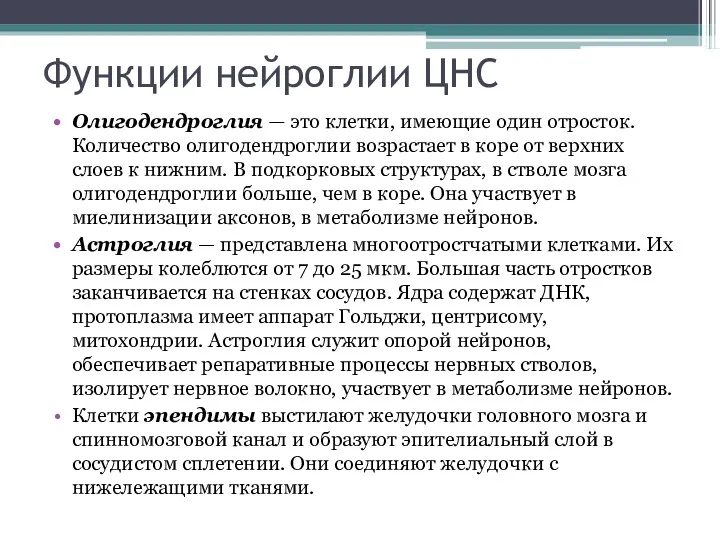 Функции нейроглии ЦНС

• Олигодендроглия — это клетки, имеющие один отросток. Количество олигодендроглии возрастает в коре от верхних слоев к нижним. В подкорковых структурах, в стволе мозга олигодендроглии больше, чем в коре. Она участвует в миелинизации аксонов, в метаболизме нейронов.

• Астроглия — представлена многоотростчатыми клетками. Их размеры колеблются от 7 до 25 мкм. Большая часть отростков заканчивается на стенках сосудов. Ядра содержат ДНК, протоплазма имеет аппарат Гольджи, центрисому, митохондрии. Астроглия служит опорой нейронов, обеспечивает репаративные процессы нервных стволов, изолирует нервное волокно, участвует в метаболизме нейронов.

• Клетки эпендимы выстилают желудочки головного мозга и спинномозговой канал и образуют эпителиальный слой в сосудистом сплетении. Они соединяют желудочки с нижележащими тканями.